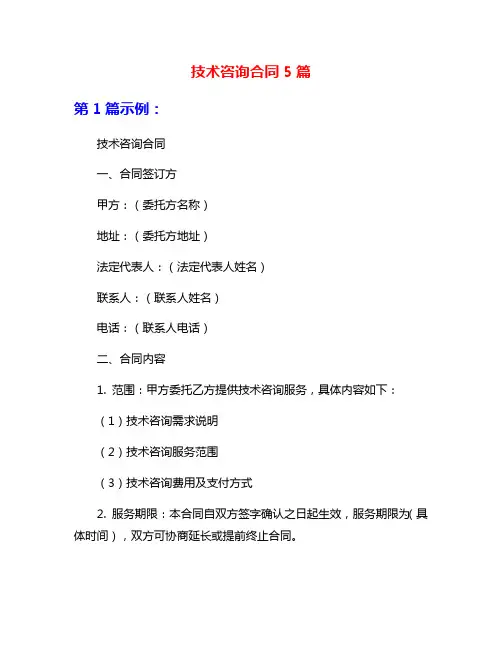 技术咨询合同 5 篇

第 1 篇示例：

技术咨询合同

一、合同签订方

甲方：（委托方名称）

地址：（委托方地址）

法定代表人：（法定代表人姓名）

联系人：（联系人姓名）

电话：（联系人电话）

二、合同内容

1. 范围：甲方委托乙方提供技术咨询服务，具体内容如下：

（1）技术咨询需求说明

（2）技术咨询服务范围

（3）技术咨询费用及支付方式

2. 服务期限：本合同自双方签字确认之日起生效，服务期限为（具体时间），双方可协商延长或提前终止合同。